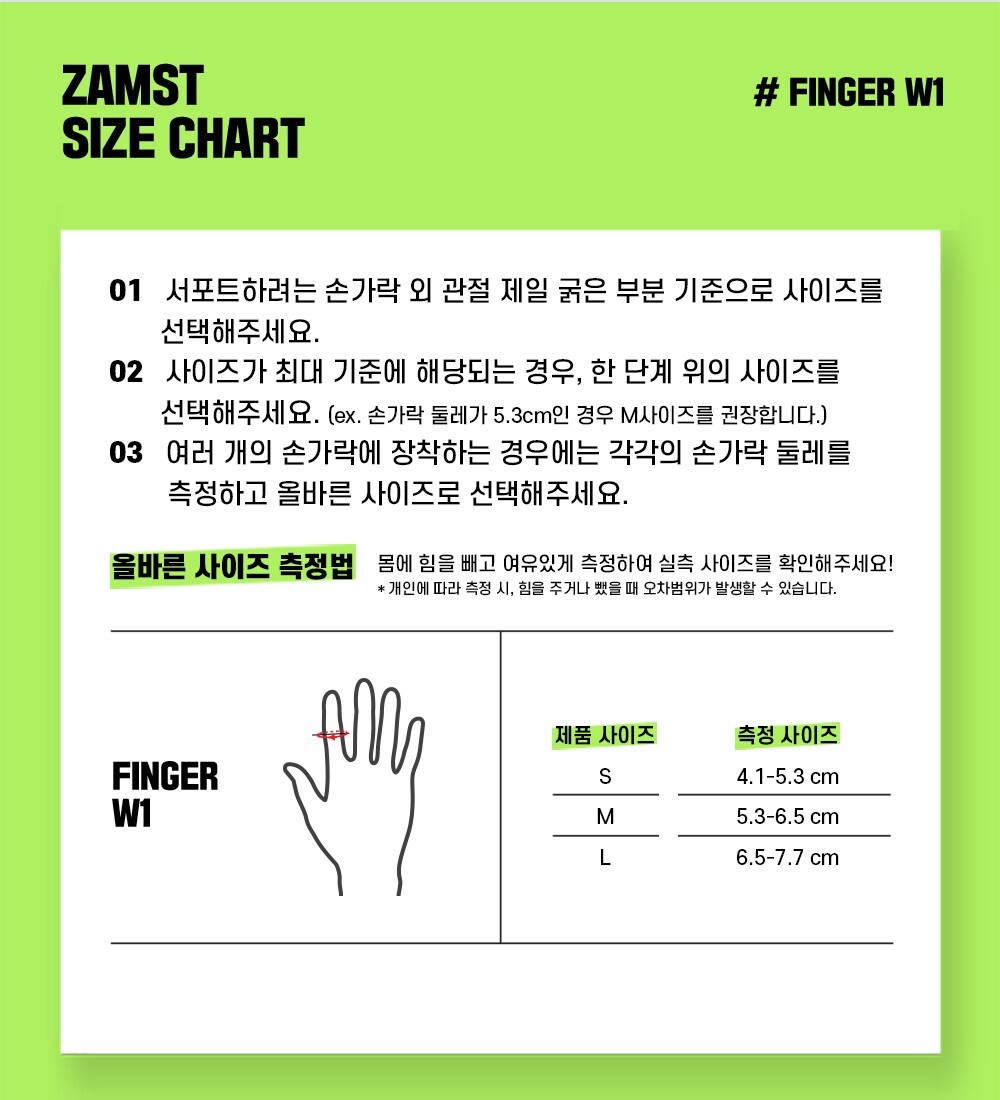 ZAMST
SIZE CHART

# FINGER W1

01 서포트하려는 손가락 외 관절 제일 굵은 부분 기준으로 사이즈를 선택해주세요.

02 사이즈가 최대 기준에 해당되는 경우, 한 단계 위의 사이즈를 선택해주세요. (ex. 손가락 둘레가 5.3cm인 경우 M사이즈를 권장합니다.)

03 여러 개의 손가락에 장착하는 경우에는 각각의 손가락 둘레를 측정하고 올바른 사이즈로 선택해주세요.

올바른 사이즈 측정법

몸에 힘을 빼고 여유있게 측정하여 실측 사이즈를 확인해주세요!
* 개인에 따라 측정 시, 힘을 주거나 뺐을 때 오차범위가 발생할 수 있습니다.

FINGER W1

| 제품 사이즈 | 측정 사이즈 |
|---|---|
| S | 4.1-5.3 cm |
| M | 5.3-6.5 cm |
| L | 6.5-7.7 cm |